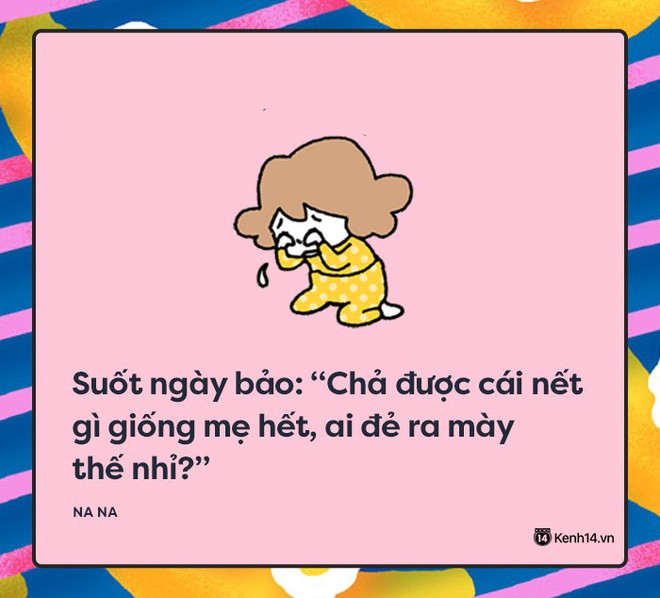 Suốt ngày bảo: “Chả được cái nết gì giống mẹ hết, ai đẻ ra mày thế nhỉ?”

NA NA

14 Kenh14.vn